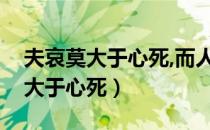 夫哀莫大于心死,而人
大于心死）